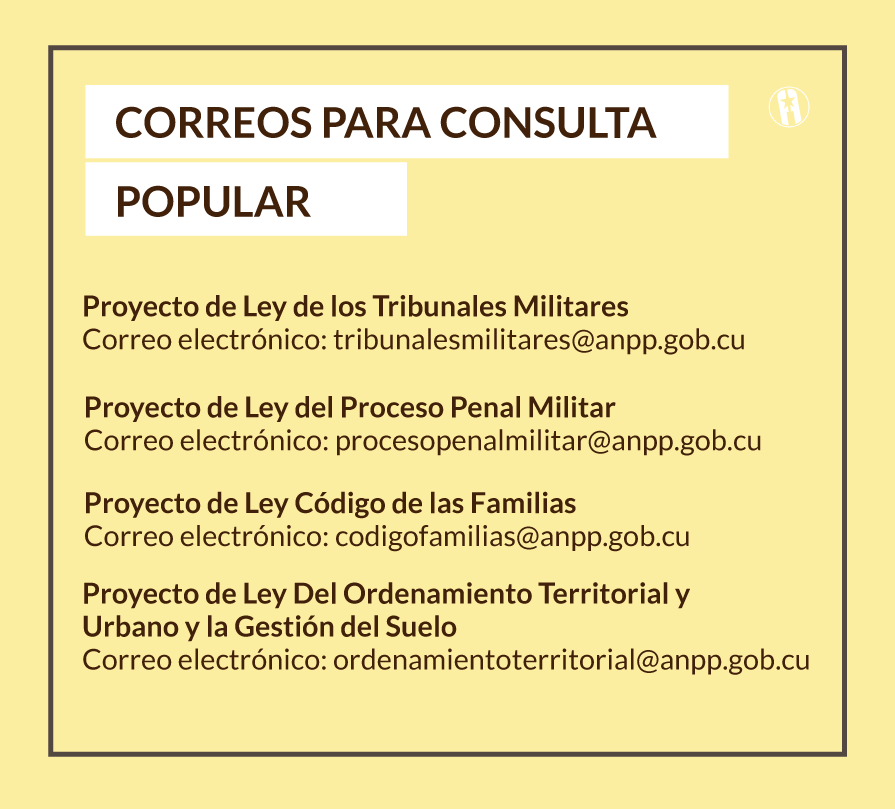 CORREOS PARA CONSULTA POPULAR

Proyecto de Ley de los Tribunales Militares
Correo electrónico: tribunalesmilitares@anpp.gob.cu

Proyecto de Ley del Proceso Penal Militar
Correo electrónico: procesopenalmilitar@anpp.gob.cu

Proyecto de Ley Código de las Familias
Correo electrónico: codigofamilias@anpp.gob.cu

Proyecto de Ley Del Ordenamiento Territorial y Urbano y la Gestión del Suelo
Correo electrónico: ordenamientoterritorial@anpp.gob.cu